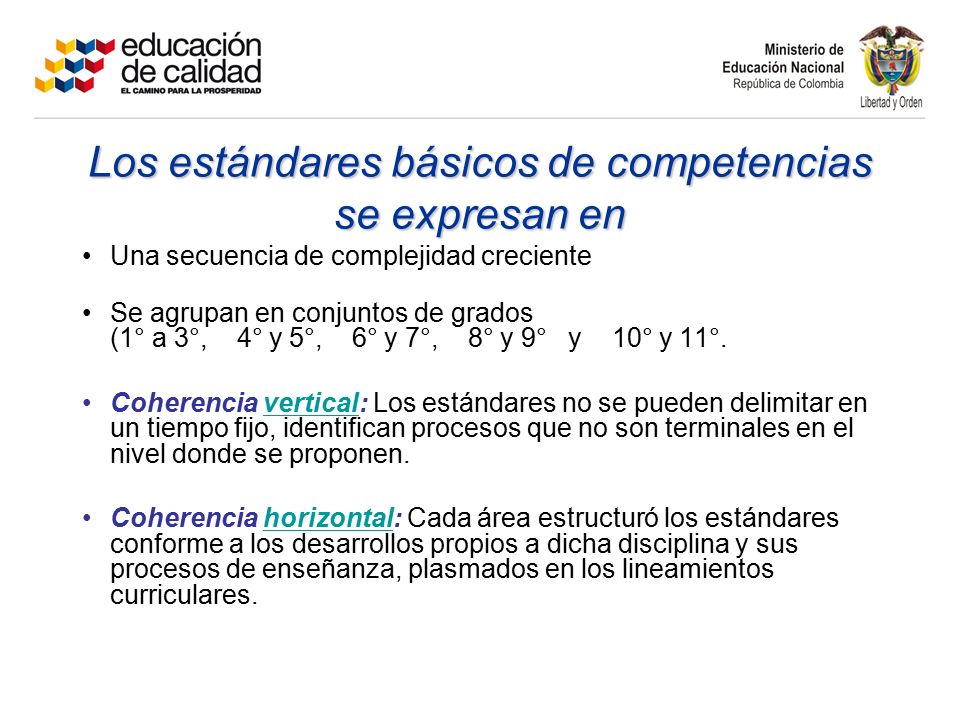 educación de calidad
EL CAMINO PARA LA PROSPERIDAD

Ministerio de Educación Nacional
República de Colombia

Libertad y Orden

Los estándares básicos de competencias se expresan en

• Una secuencia de complejidad creciente

• Se agrupan en conjuntos de grados (1° a 3°, 4° y 5°, 6° y 7°, 8° y 9° y 10° y 11°.

• Coherencia vertical: Los estándares no se pueden delimitar en un tiempo fijo, identifican procesos que no son terminales en el nivel donde se proponen.

• Coherencia horizontal: Cada área estructuró los estándares conforme a los desarrollos propios a dicha disciplina y sus procesos de enseñanza, plasmados en los lineamientos curriculares.